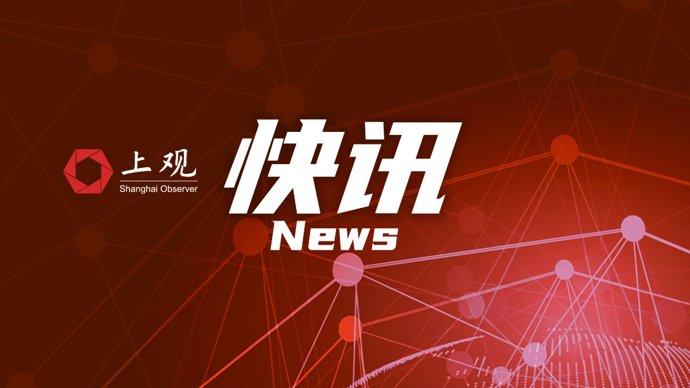 上观
Shanghai Observer

快讯
News